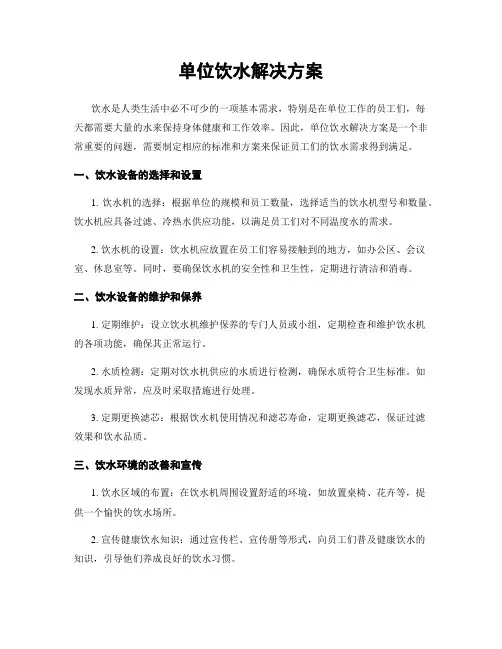 单位饮水解决方案

饮水是人类生活中必不可少的一项基本需求，特别是在单位工作的员工们，每天都需要大量的水来保持身体健康和工作效率。因此，单位饮水解决方案是一个非常重要的问题，需要制定相应的标准和方案来保证员工们的饮水需求得到满足。

一、饮水设备的选择和设置

1. 饮水机的选择：根据单位的规模和员工数量，选择适当的饮水机型号和数量。饮水机应具备过滤、冷热水供应功能，以满足员工们对不同温度水的需求。

2. 饮水机的设置：饮水机应放置在员工们容易接触到的地方，如办公区、会议室、休息室等。同时，要确保饮水机的安全性和卫生性，定期进行清洁和消毒。

二、饮水设备的维护和保养

1. 定期维护：设立饮水机维护保养的专门人员或小组，定期检查和维护饮水机的各项功能，确保其正常运行。

2. 水质检测：定期对饮水机供应的水质进行检测，确保水质符合卫生标准。如发现水质异常，应及时采取措施进行处理。

3. 定期更换滤芯：根据饮水机使用情况和滤芯寿命，定期更换滤芯，保证过滤效果和饮水品质。

三、饮水环境的改善和宣传

1. 饮水区域的布置：在饮水机周围设置舒适的环境，如放置桌椅、花卉等，提供一个愉快的饮水场所。

2. 宣传健康饮水知识：通过宣传栏、宣传册等形式，向员工们普及健康饮水的知识，引导他们养成良好的饮水习惯。